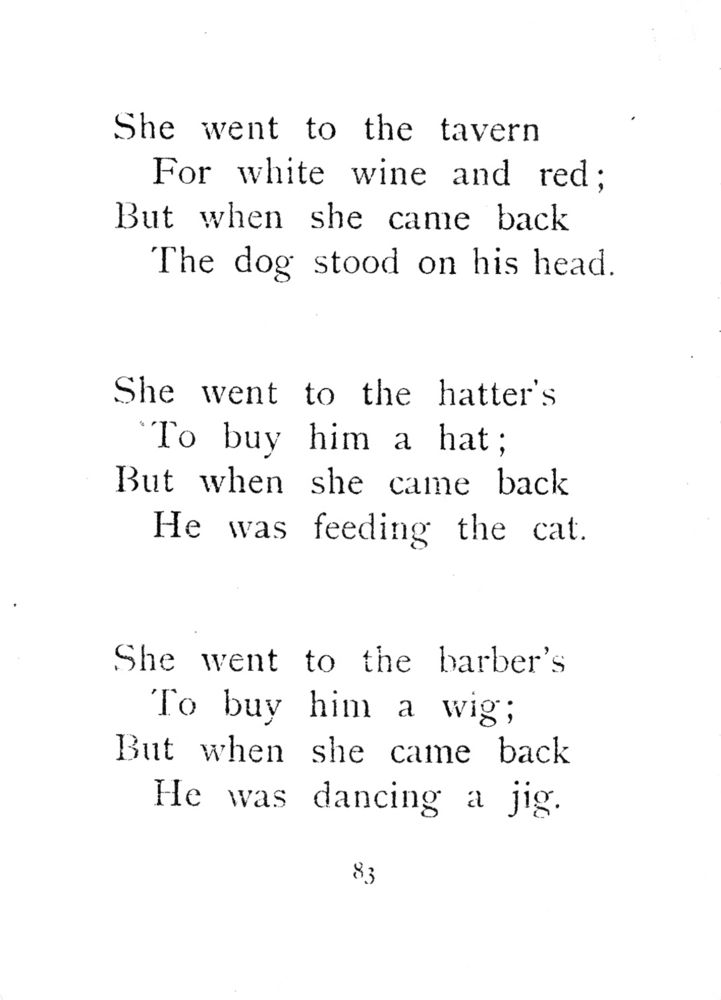 She went to the tavern
For white wine and red;
But when she came back
The dog stood on his head.

She went to the hatter's
To buy him a hat;
But when she came back
He was feeding the cat.

She went to the barber's
To buy him a wig;
But when she came back
He was dancing a jig.

83